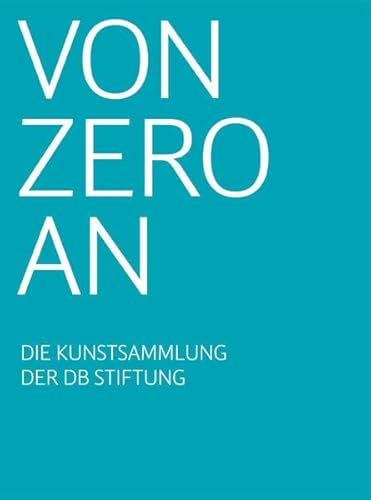 VON
ZERO
AN

DIE KUNSTSAMMLUNG
DER DB STIFTUNG